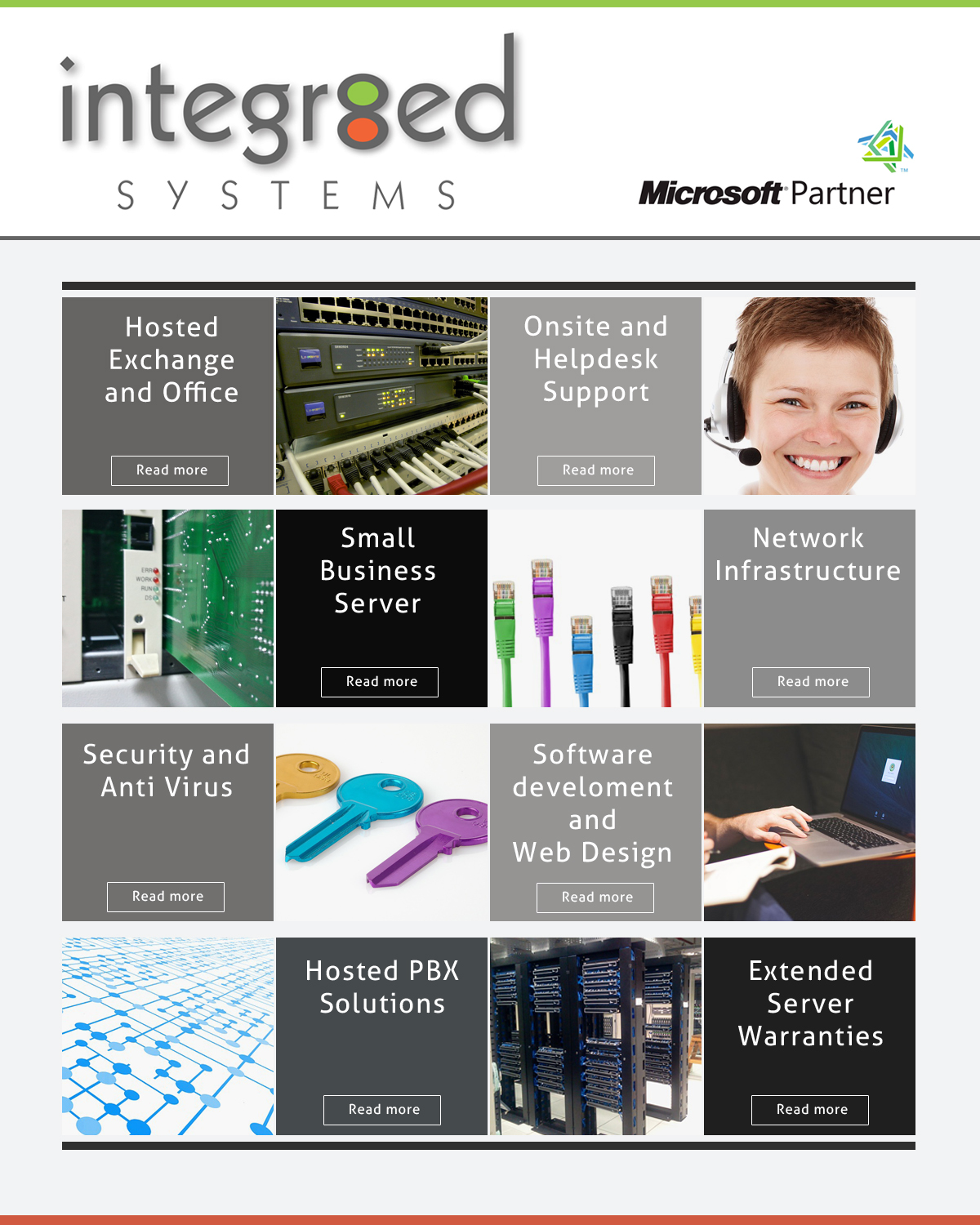 integr8ed
SYSTEMS

Microsoft Partner

Hosted Exchange and Office

Read more

Onsite and Helpdesk Support

Read more

Small Business Server

Read more

Network Infrastructure

Read more

Security and Anti Virus

Read more

Software develoment and Web Design

Read more

Hosted PBX Solutions

Read more

Extended Server Warranties

Read more